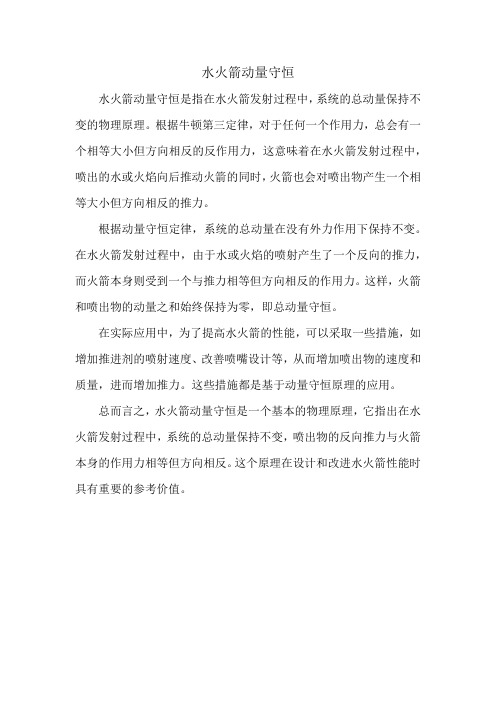 水火箭动量守恒

水火箭动量守恒是指在水火箭发射过程中，系统的总动量保持不变的物理原理。根据牛顿第三定律，对于任何一个作用力，总会有一个相等大小但方向相反的反作用力，这意味着在水火箭发射过程中，喷出的水或火焰向后推动火箭的同时，火箭也会对喷出物产生一个相等大小但方向相反的推力。

根据动量守恒定律，系统的总动量在没有外力作用下保持不变。在水火箭发射过程中，由于水或火焰的喷射产生了一个反向的推力，而火箭本身则受到一个与推力相等但方向相反的作用力。这样，火箭和喷出物的动量之和始终保持为零，即总动量守恒。

在实际应用中，为了提高水火箭的性能，可以采取一些措施，如增加推进剂的喷射速度、改善喷嘴设计等，从而增加喷出物的速度和质量，进而增加推力。这些措施都是基于动量守恒原理的应用。

总而言之，水火箭动量守恒是一个基本的物理原理，它指出在水火箭发射过程中，系统的总动量保持不变，喷出物的反向推力与火箭本身的作用力相等但方向相反。这个原理在设计和改进水火箭性能时具有重要的参考价值。